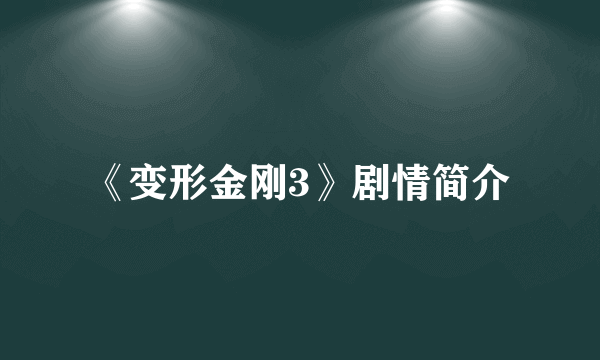 《变形金刚3》剧情简介